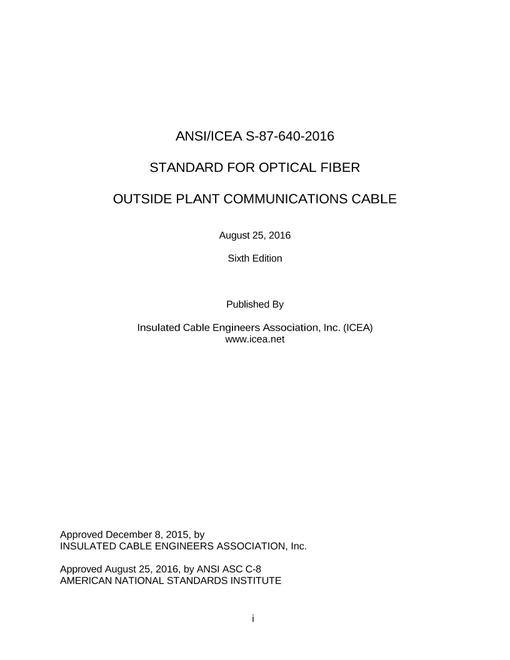 ANSI/ICEA S-87-640-2016

STANDARD FOR OPTICAL FIBER

OUTSIDE PLANT COMMUNICATIONS CABLE

August 25, 2016

Sixth Edition

Published By

Insulated Cable Engineers Association, Inc. (ICEA)
www.icea.net

Approved December 8, 2015, by
INSULATED CABLE ENGINEERS ASSOCIATION, Inc.

Approved August 25, 2016, by ANSI ASC C-8
AMERICAN NATIONAL STANDARDS INSTITUTE

i